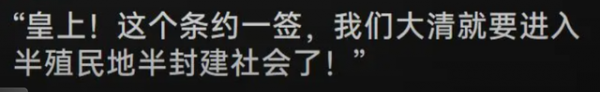 “皇上！这个条约一签，我们大清就要进入半殖民地半封建社会了！”